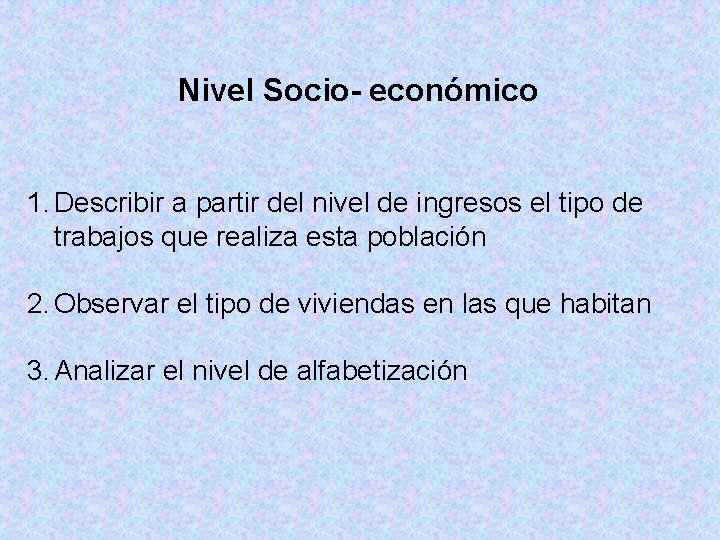 Nivel Socio- económico

1. Describir a partir del nivel de ingresos el tipo de trabajos que realiza esta población

2. Observar el tipo de viviendas en las que habitan

3. Analizar el nivel de alfabetización